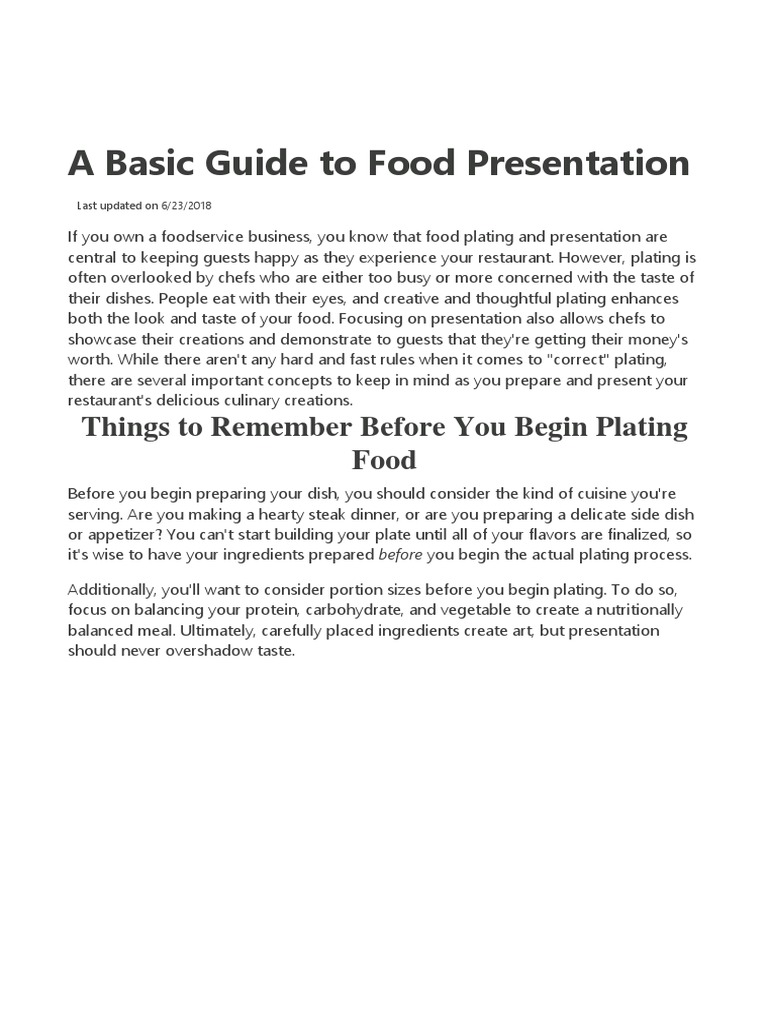 A Basic Guide to Food Presentation

Last updated on 6/23/2018

If you own a foodservice business, you know that food plating and presentation are central to keeping guests happy as they experience your restaurant. However, plating is often overlooked by chefs who are either too busy or more concerned with the taste of their dishes. People eat with their eyes, and creative and thoughtful plating enhances both the look and taste of your food. Focusing on presentation also allows chefs to showcase their creations and demonstrate to guests that they're getting their money's worth. While there aren't any hard and fast rules when it comes to "correct" plating, there are several important concepts to keep in mind as you prepare and present your restaurant's delicious culinary creations.

Things to Remember Before You Begin Plating Food

Before you begin preparing your dish, you should consider the kind of cuisine you're serving. Are you making a hearty steak dinner, or are you preparing a delicate side dish or appetizer? You can't start building your plate until all of your flavors are finalized, so it's wise to have your ingredients prepared before you begin the actual plating process.

Additionally, you'll want to consider portion sizes before you begin plating. To do so, focus on balancing your protein, carbohydrate, and vegetable to create a nutritionally balanced meal. Ultimately, carefully placed ingredients create art, but presentation should never overshadow taste.